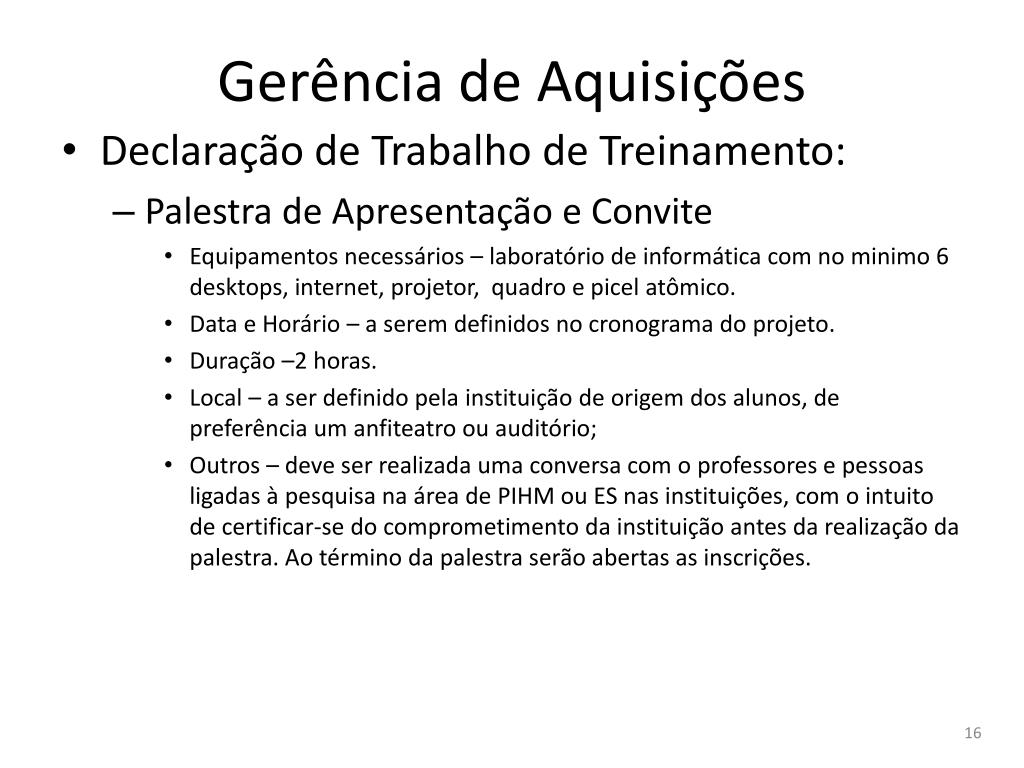 Gerência de Aquisições

• Declaração de Trabalho de Treinamento:

– Palestra de Apresentação e Convite

• Equipamentos necessários – laboratório de informática com no minimo 6 desktops, internet, projetor, quadro e picel atômico.
• Data e Horário – a serem definidos no cronograma do projeto.
• Duração –2 horas.
• Local – a ser definido pela instituição de origem dos alunos, de preferência um anfiteatro ou auditório;
• Outros – deve ser realizada uma conversa com o professores e pessoas ligadas à pesquisa na área de PIHM ou ES nas instituições, com o intuito de certificar-se do comprometimento da instituição antes da realização da palestra. Ao término da palestra serão abertas as inscrições.

16